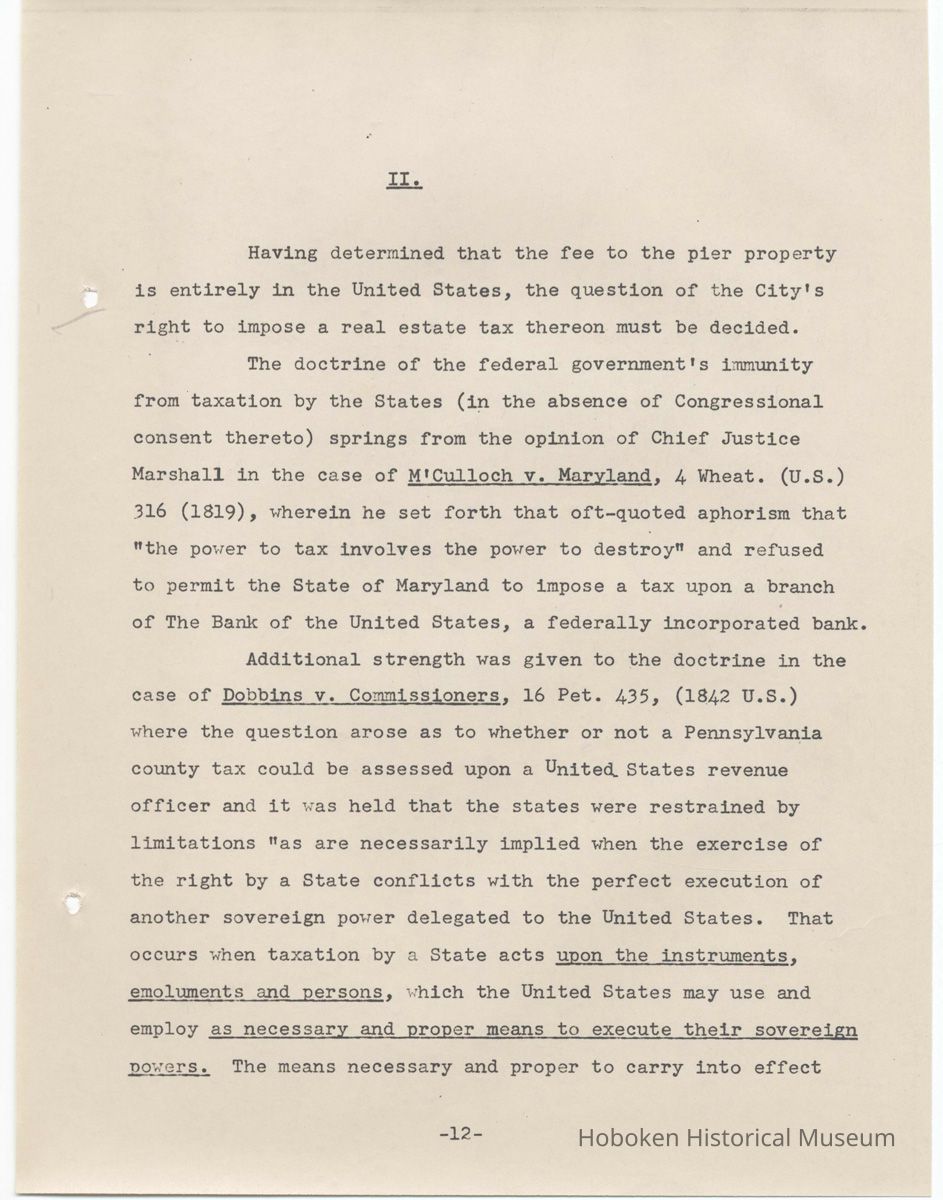 II.

Having determined that the fee to the pier property is entirely in the United States, the question of the City's right to impose a real estate tax thereon must be decided.

The doctrine of the federal government's immunity from taxation by the States (in the absence of Congressional consent thereto) springs from the opinion of Chief Justice Marshall in the case of M'Culloch v. Maryland, 4 Wheat. (U.S.) 316 (1819), wherein he set forth that oft-quoted aphorism that "the power to tax involves the power to destroy" and refused to permit the State of Maryland to impose a tax upon a branch of The Bank of the United States, a federally incorporated bank.

Additional strength was given to the doctrine in the case of Dobbins v. Commissioners, 16 Pet. 435, (1842 U.S.) where the question arose as to whether or not a Pennsylvania county tax could be assessed upon a United States revenue officer and it was held that the states were restrained by limitations "as are necessarily implied when the exercise of the right by a State conflicts with the perfect execution of another sovereign power delegated to the United States. That occurs when taxation by a State acts upon the instruments, emoluments and persons, which the United States may use and employ as necessary and proper means to execute their sovereign powers. The means necessary and proper to carry into effect

-12-

Hoboken Historical Museum